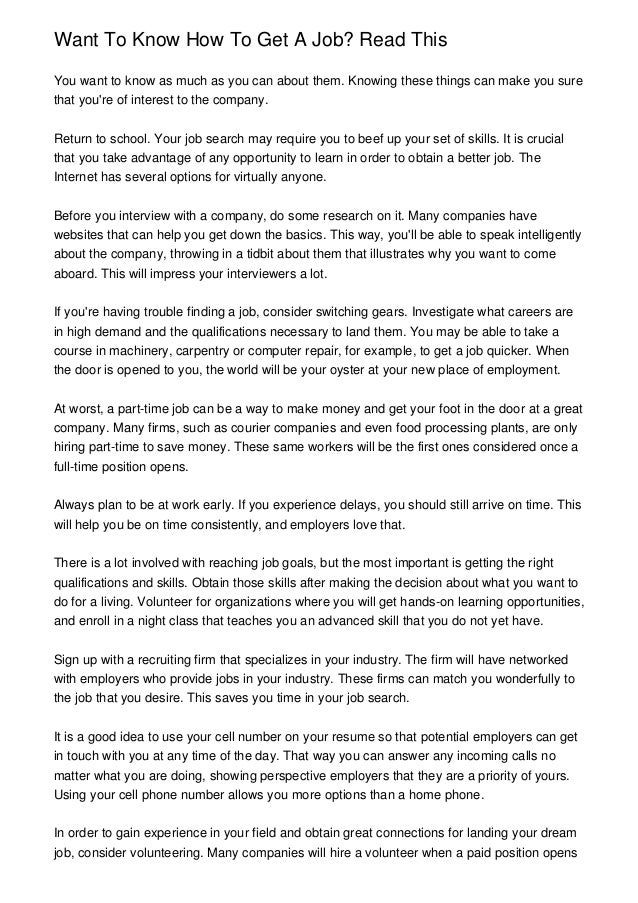 Want To Know How To Get A Job? Read This

You want to know as much as you can about them. Knowing these things can make you sure that you're of interest to the company.

Return to school. Your job search may require you to beef up your set of skills. It is crucial that you take advantage of any opportunity to learn in order to obtain a better job. The Internet has several options for virtually anyone.

Before you interview with a company, do some research on it. Many companies have websites that can help you get down the basics. This way, you'll be able to speak intelligently about the company, throwing in a tidbit about them that illustrates why you want to come aboard. This will impress your interviewers a lot.

If you're having trouble finding a job, consider switching gears. Investigate what careers are in high demand and the qualifications necessary to land them. You may be able to take a course in machinery, carpentry or computer repair, for example, to get a job quicker. When the door is opened to you, the world will be your oyster at your new place of employment.

At worst, a part-time job can be a way to make money and get your foot in the door at a great company. Many firms, such as courier companies and even food processing plants, are only hiring part-time to save money. These same workers will be the first ones considered once a full-time position opens.

Always plan to be at work early. If you experience delays, you should still arrive on time. This will help you be on time consistently, and employers love that.

There is a lot involved with reaching job goals, but the most important is getting the right qualifications and skills. Obtain those skills after making the decision about what you want to do for a living. Volunteer for organizations where you will get hands-on learning opportunities, and enroll in a night class that teaches you an advanced skill that you do not yet have.

Sign up with a recruiting firm that specializes in your industry. The firm will have networked with employers who provide jobs in your industry. These firms can match you wonderfully to the job that you desire. This saves you time in your job search.

It is a good idea to use your cell number on your resume so that potential employers can get in touch with you at any time of the day. That way you can answer any incoming calls no matter what you are doing, showing perspective employers that they are a priority of yours. Using your cell phone number allows you more options than a home phone.

In order to gain experience in your field and obtain great connections for landing your dream job, consider volunteering. Many companies will hire a volunteer when a paid position opens